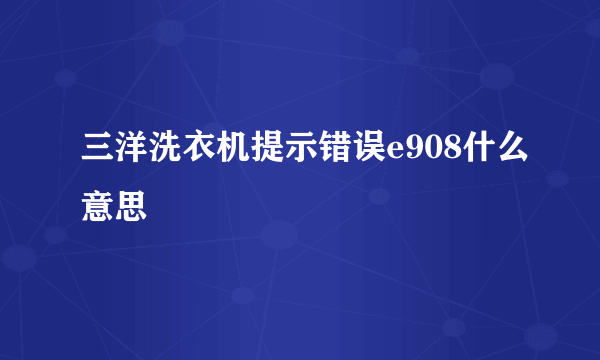 三洋洗衣机提示错误e908什么意思